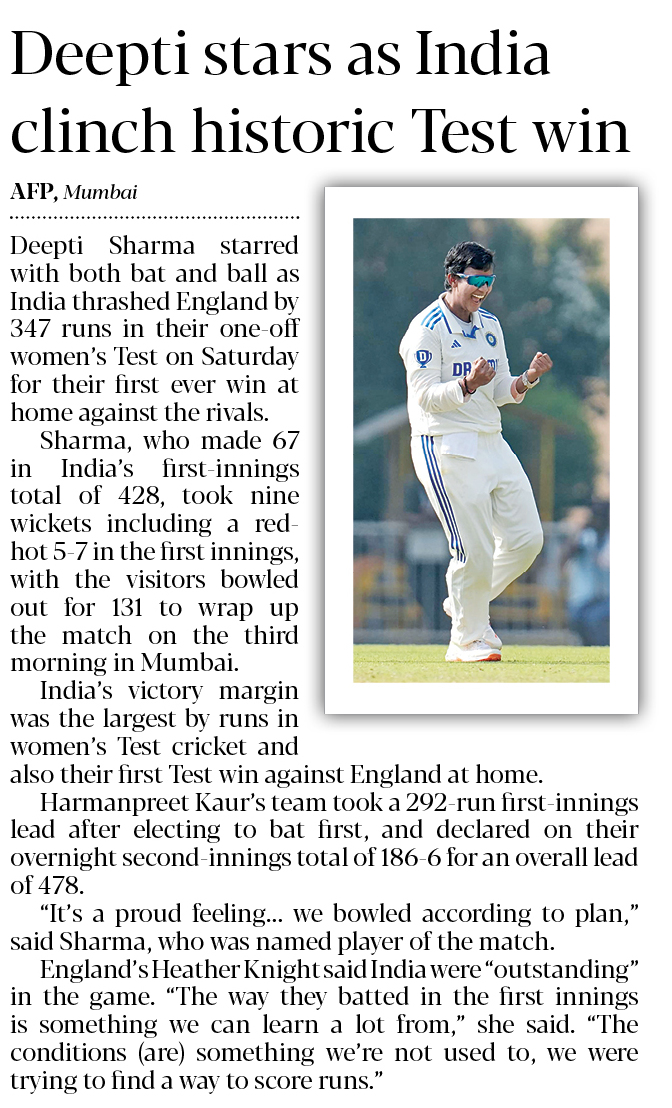 Deepti stars as India clinch historic Test win

AFP, Mumbai

Deepti Sharma starred with both bat and ball as India thrashed England by 347 runs in their one-off women's Test on Saturday for their first ever win at home against the rivals.

Sharma, who made 67 in India's first-innings total of 428, took nine wickets including a red-hot 5-7 in the first innings, with the visitors bowled out for 131 to wrap up the match on the third morning in Mumbai.

India's victory margin was the largest by runs in women's Test cricket and also their first Test win against England at home.

Harmanpreet Kaur's team took a 292-run first-innings lead after electing to bat first, and declared on their overnight second-innings total of 186-6 for an overall lead of 478.

"It's a proud feeling... we bowled according to plan," said Sharma, who was named player of the match.

England's Heather Knight said India were "outstanding" in the game. "The way they batted in the first innings is something we can learn a lot from," she said. "The conditions (are) something we're not used to, we were trying to find a way to score runs."